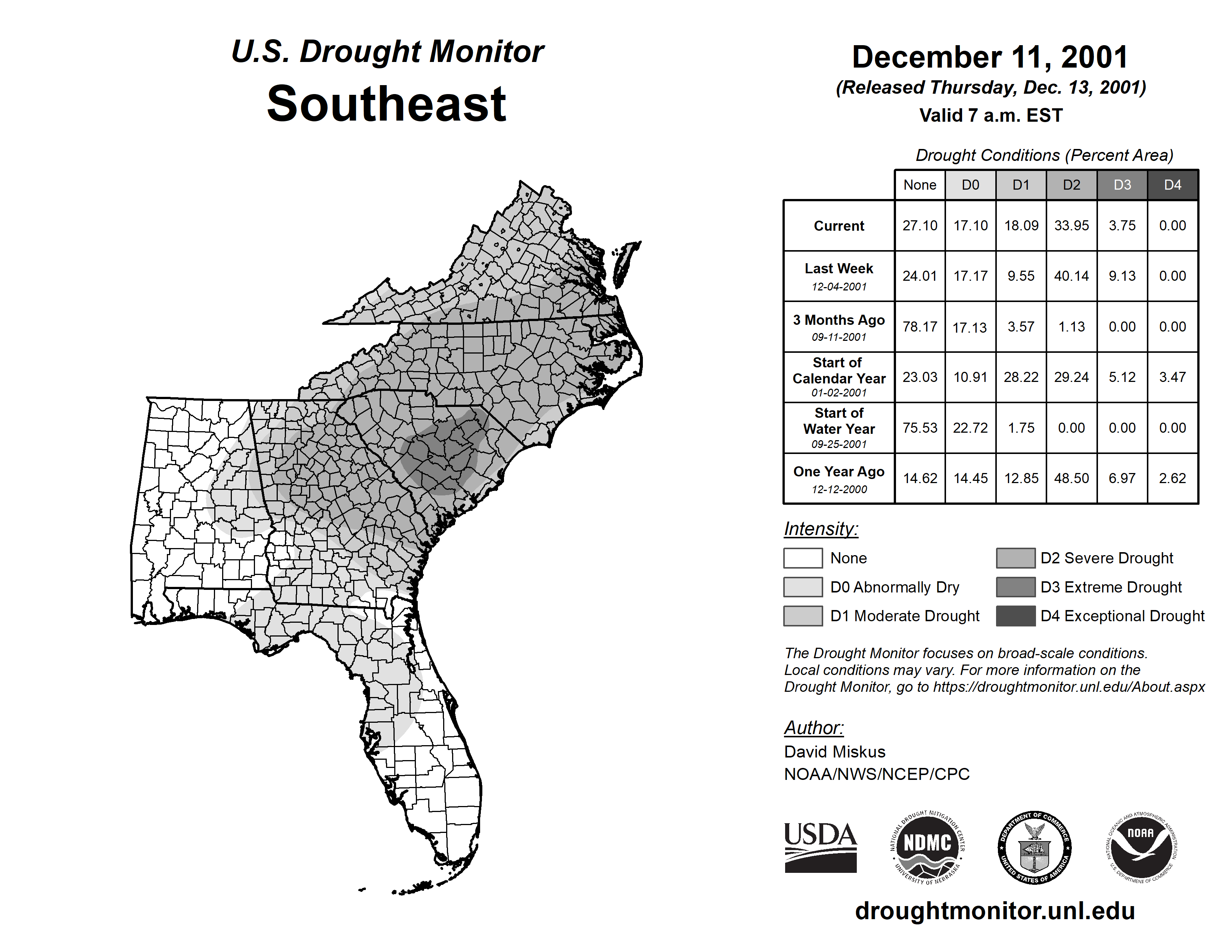 U.S. Drought Monitor
Southeast

December 11, 2001
(Released Thursday, Dec. 13, 2001)
Valid 7 a.m. EST

Drought Conditions (Percent Area)

| | None | D0 | D1 | D2 | D3 | D4 |
|---|---|---|---|---|---|---|
| Current | 27.10 | 17.10 | 18.09 | 33.95 | 3.75 | 0.00 |
| Last Week 12-04-2001 | 24.01 | 17.17 | 9.55 | 40.14 | 9.13 | 0.00 |
| 3 Months Ago 09-11-2001 | 78.17 | 17.13 | 3.57 | 1.13 | 0.00 | 0.00 |
| Start of Calendar Year 01-02-2001 | 23.03 | 10.91 | 28.22 | 29.24 | 5.12 | 3.47 |
| Start of Water Year 09-25-2001 | 75.53 | 22.72 | 1.75 | 0.00 | 0.00 | 0.00 |
| One Year Ago 12-12-2000 | 14.62 | 14.45 | 12.85 | 48.50 | 6.97 | 2.62 |

Intensity:
None
D0 Abnormally Dry
D1 Moderate Drought
D2 Severe Drought
D3 Extreme Drought
D4 Exceptional Drought

The Drought Monitor focuses on broad-scale conditions. Local conditions may vary. For more information on the Drought Monitor, go to https://droughtmonitor.unl.edu/About.aspx

Author:
David Miskus
NOAA/NWS/NCEP/CPC

USDA
NATIONAL DROUGHT MITIGATION CENTER NDMC UNIVERSITY OF NEBRASKA
DEPARTMENT OF COMMERCE UNITED STATES OF AMERICA
NATIONAL OCEANIC AND ATMOSPHERIC ADMINISTRATION NOAA U.S. DEPARTMENT OF COMMERCE

droughtmonitor.unl.edu